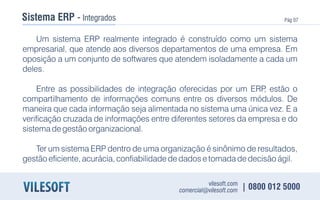 Sistema ERP - Integrados

Pág 07

Um sistema ERP realmente integrado é construído como um sistema empresarial, que atende aos diversos departamentos de uma empresa. Em oposição a um conjunto de softwares que atendem isoladamente a cada um deles.

Entre as possibilidades de integração oferecidas por um ERP, estão o compartilhamento de informações comuns entre os diversos módulos. De maneira que cada informação seja alimentada no sistema uma única vez. E a verificação cruzada de informações entre diferentes setores da empresa e do sistema de gestão organizacional.

Ter um sistema ERP dentro de uma organização é sinônimo de resultados, gestão eficiente, acurácia, confiabilidade de dados e tomada de decisão ágil.

VILESOFT

vilesoft.com
comercial@vilesoft.com

| 0800 012 5000